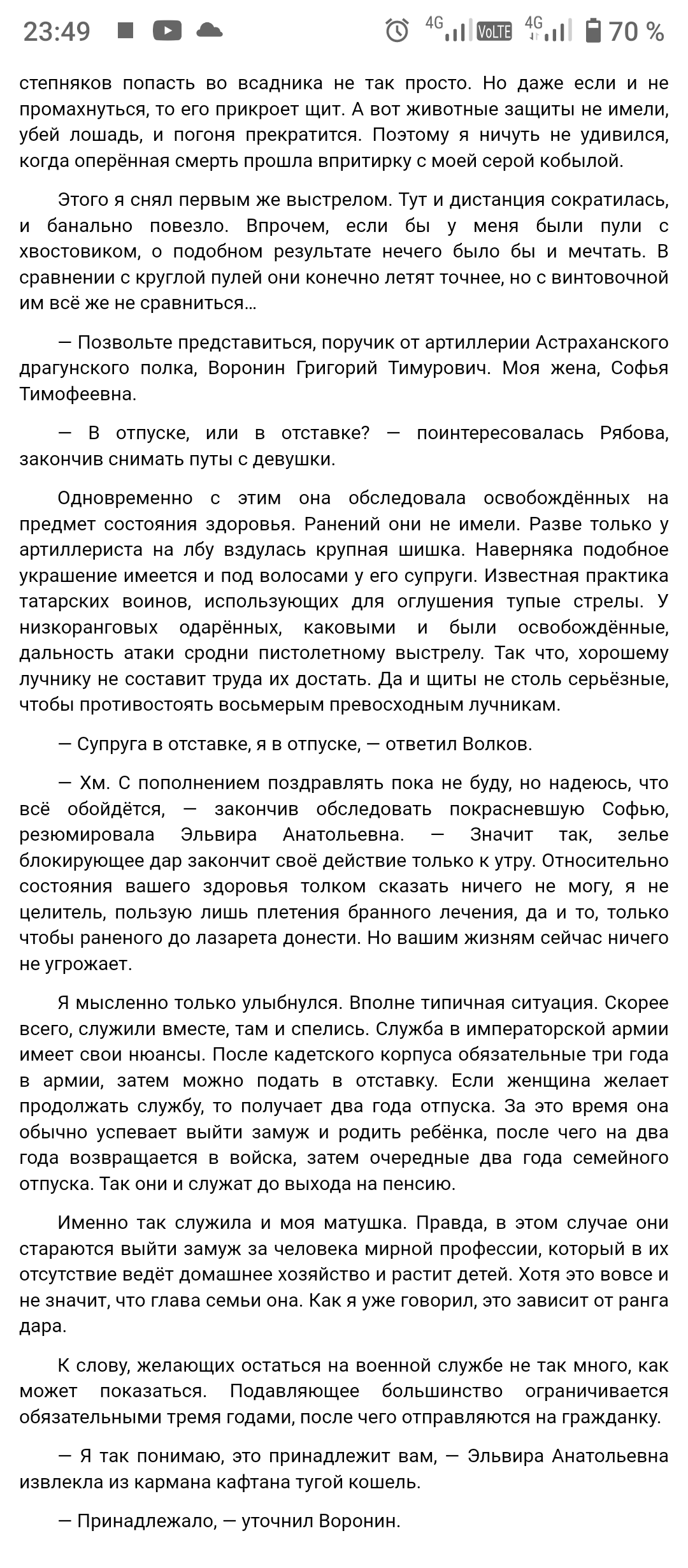 23:49 4G VoLTE 4G 70 %

степняков попасть во всадника не так просто. Но даже если и не промахнуться, то его прикроет щит. А вот животные защиты не имели, убей лошадь, и погоня прекратится. Поэтому я ничуть не удивился, когда оперённая смерть прошла впритирку с моей серой кобылой.

Этого я снял первым же выстрелом. Тут и дистанция сократилась, и банально повезло. Впрочем, если бы у меня были пули с хвостовиком, о подобном результате нечего было бы и мечтать. В сравнении с круглой пулей они конечно летят точнее, но с винтовочной им всё же не сравниться…

— Позвольте представиться, поручик от артиллерии Астраханского драгунского полка, Воронин Григорий Тимурович. Моя жена, Софья Тимофеевна.

— В отпуске, или в отставке? — поинтересовалась Рябова, закончив снимать путы с девушки.

Одновременно с этим она обследовала освобождённых на предмет состояния здоровья. Ранений они не имели. Разве только у артиллериста на лбу вздулась крупная шишка. Наверняка подобное украшение имеется и под волосами у его супруги. Известная практика татарских воинов, использующих для оглушения тупые стрелы. У низкоранговых одарённых, каковыми и были освобождённые, дальность атаки сродни пистолетному выстрелу. Так что, хорошему лучнику не составит труда их достать. Да и щиты не столь серьёзные, чтобы противостоять восьмерым превосходным лучникам.

— Супруга в отставке, я в отпуске, — ответил Волков.

— Хм. С пополнением поздравлять пока не буду, но надеюсь, что всё обойдётся, — закончив обследовать покрасневшую Софью, резюмировала Эльвира Анатольевна. — Значит так, зелье блокирующее дар закончит своё действие только к утру. Относительно состояния вашего здоровья толком сказать ничего не могу, я не целитель, пользую лишь плетения бранного лечения, да и то, только чтобы раненого до лазарета донести. Но вашим жизням сейчас ничего не угрожает.

Я мысленно только улыбнулся. Вполне типичная ситуация. Скорее всего, служили вместе, там и спелись. Служба в императорской армии имеет свои нюансы. После кадетского корпуса обязательные три года в армии, затем можно подать в отставку. Если женщина желает продолжать службу, то получает два года отпуска. За это время она обычно успевает выйти замуж и родить ребёнка, после чего на два года возвращается в войска, затем очередные два года семейного отпуска. Так они и служат до выхода на пенсию.

Именно так служила и моя матушка. Правда, в этом случае они стараются выйти замуж за человека мирной профессии, который в их отсутствие ведёт домашнее хозяйство и растит детей. Хотя это вовсе и не значит, что глава семьи она. Как я уже говорил, это зависит от ранга дара.

К слову, желающих остаться на военной службе не так много, как может показаться. Подавляющее большинство ограничивается обязательными тремя годами, после чего отправляются на гражданку.

— Я так понимаю, это принадлежит вам, — Эльвира Анатольевна извлекла из кармана кафтана тугой кошель.

— Принадлежало, — уточнил Воронин.